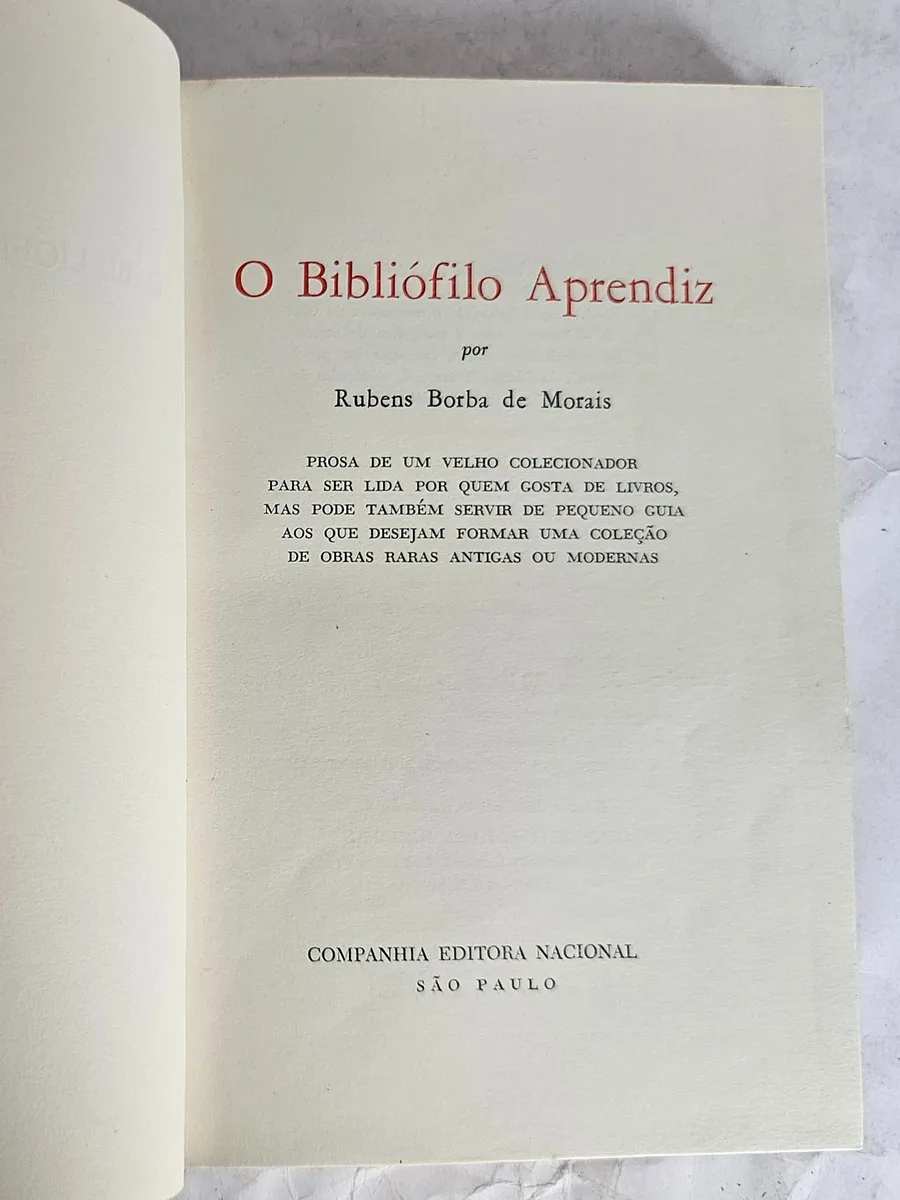 O Bibliófilo Aprendiz

por

Rubens Borba de Morais

PROSA DE UM VELHO COLECIONADOR
PARA SER LIDA POR QUEM GOSTA DE LIVROS,
MAS PODE TAMBÉM SERVIR DE PEQUENO GUIA
AOS QUE DESEJAM FORMAR UMA COLEÇÃO
DE OBRAS RARAS ANTIGAS OU MODERNAS

COMPANHIA EDITORA NACIONAL
SÃO PAULO